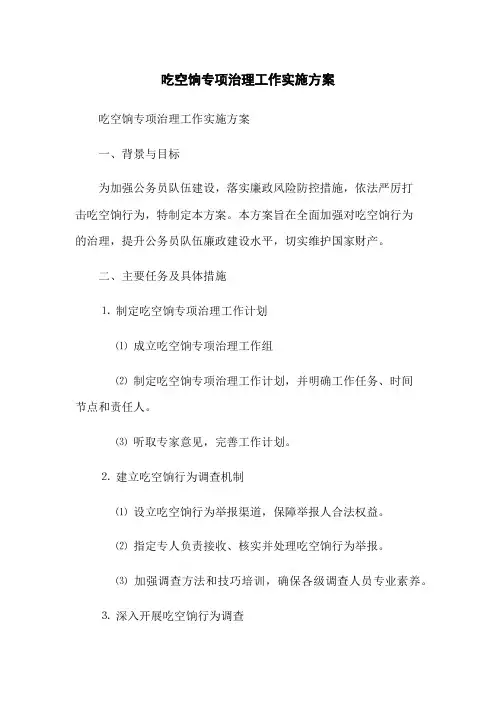 吃空饷专项治理工作实施方案

吃空饷专项治理工作实施方案

一、背景与目标

为加强公务员队伍建设，落实廉政风险防控措施，依法严厉打击吃空饷行为，特制定本方案。本方案旨在全面加强对吃空饷行为的治理，提升公务员队伍廉政建设水平，切实维护国家财产。

二、主要任务及具体措施

1. 制定吃空饷专项治理工作计划

⑴ 成立吃空饷专项治理工作组

⑵ 制定吃空饷专项治理工作计划，并明确工作任务、时间节点和责任人。

⑶ 听取专家意见，完善工作计划。

2. 建立吃空饷行为调查机制

⑴ 设立吃空饷行为举报渠道，保障举报人合法权益。

⑵ 指定专人负责接收、核实并处理吃空饷行为举报。

⑶ 加强调查方法和技巧培训，确保各级调查人员专业素养。

3. 深入开展吃空饷行为调查